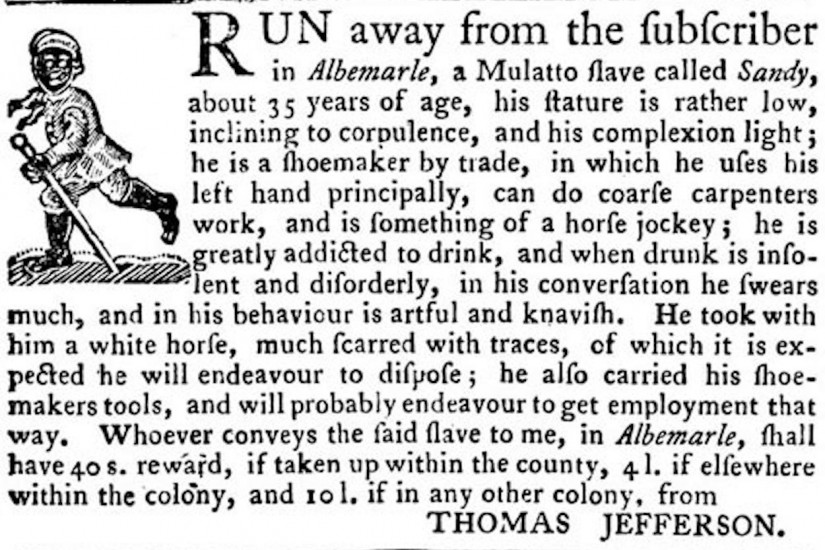 RUN away from the ſubſcriber in Albemarle, a Mulatto ſlave called Sandy, about 35 years of age, his ſtature is rather low, inclining to corpulence, and his complexion light; he is a ſhoemaker by trade, in which he uſes his left hand principally, can do coarſe carpenters work, and is ſomething of a horſe jockey; he is greatly addicted to drink, and when drunk is inſolent and diſorderly, in his converſation he ſwears much, and in his behaviour is artful and knaviſh. He took with him a white horſe, much ſcarred with traces, of which it is expected he will endeavour to diſpoſe; he alſo carried his ſhoemakers tools, and will probably endeavour to get employment that way. Whoever conveys the ſaid ſlave to me, in Albemarle, ſhall have 40 s. reward, if taken up within the county, 4 l. if elſewhere within the colony, and 10 l. if in any other colony, from

THOMAS JEFFERSON.